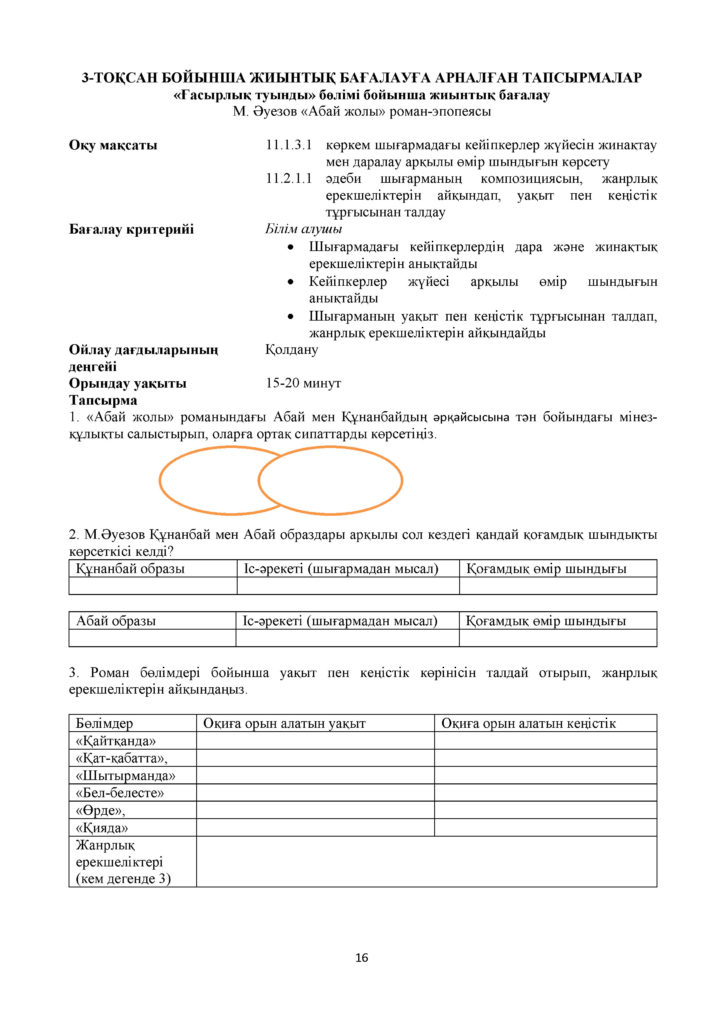 3-ТОҚСАН БОЙЫНША ЖИЫНТЫҚ БАҒАЛАУҒА АРНАЛҒАН ТАПСЫРМАЛАР
«Ғасырлық туынды» бөлімі бойынша жиынтық бағалау
М. Әуезов «Абай жолы» роман-эпопеясы

Оқу мақсаты
11.1.3.1 көркем шығармадағы кейіпкерлер жүйесін жинақтау мен даралау арқылы өмір шындығын көрсету
11.2.1.1 әдеби шығарманың композициясын, жанрлық ерекшеліктерін айқындап, уақыт пен кеңістік тұрғысынан талдау

Бағалау критерийі
Білім алушы
• Шығармадағы кейіпкерлердің дара және жинақтық ерекшеліктерін анықтайды
• Кейіпкерлер жүйесі арқылы өмір шындығын анықтайды
• Шығарманың уақыт пен кеңістік тұрғысынан талдап, жанрлық ерекшеліктерін айқындайды

Ойлау дағдыларының деңгейі
Қолдану

Орындау уақыты
15-20 минут

Тапсырма
1. «Абай жолы» романындағы Абай мен Құнанбайдың әрқайсысына тән бойындағы мінез-құлықты салыстырып, оларға ортақ сипаттарды көрсетіңіз.

2. М.Әуезов Құнанбай мен Абай образдары арқылы сол кездегі қандай қоғамдық шындықты көрсеткісі келді?

| Құнанбай образы | Іс-әрекеті (шығармадан мысал) | Қоғамдық өмір шындығы |
|---|---|---|
| | | |

| Абай образы | Іс-әрекеті (шығармадан мысал) | Қоғамдық өмір шындығы |
|---|---|---|
| | | |

3. Роман бөлімдері бойынша уақыт пен кеңістік көрінісін талдай отырып, жанрлық ерекшеліктерін айқындаңыз.

| Бөлімдер | Оқиға орын алатын уақыт | Оқиға орын алатын кеңістік |
|---|---|---|
| «Қайтқанда» | | |
| «Қат-қабатта», | | |
| «Шытырманда» | | |
| «Бел-белесте» | | |
| «Өрде», | | |
| «Қияда» | | |
| Жанрлық ерекшеліктері (кем дегенде 3) | | |

16